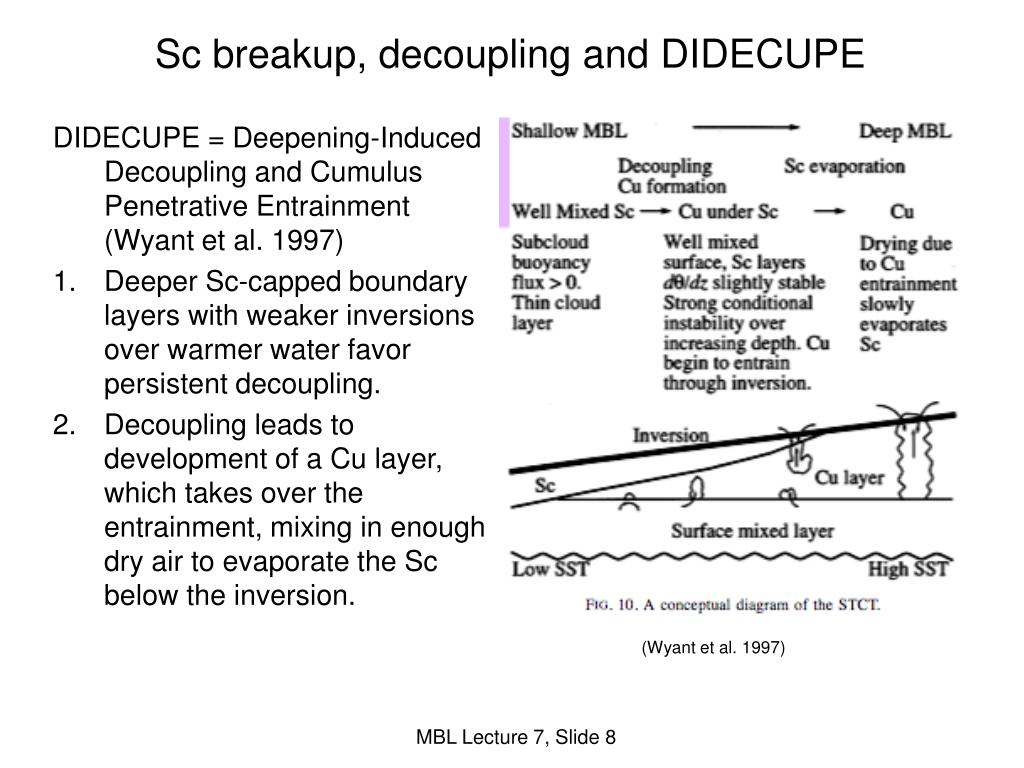 Sc breakup, decoupling and DIDECUPE

DIDECUPE = Deepening-Induced Decoupling and Cumulus Penetrative Entrainment (Wyant et al. 1997)

1. Deeper Sc-capped boundary layers with weaker inversions over warmer water favor persistent decoupling.

2. Decoupling leads to development of a Cu layer, which takes over the entrainment, mixing in enough dry air to evaporate the Sc below the inversion.

Shallow MBL → Deep MBL

Decoupling Cu formation

Sc evaporation

Well Mixed Sc → Cu under Sc → Cu

Subcloud buoyancy flux > 0. Thin cloud layer

Well mixed surface, Sc layers $d\theta/dz$ slightly stable Strong conditional instability over increasing depth. Cu begin to entrain through inversion.

Drying due to Cu entrainment slowly evaporates Sc

Inversion

Sc

Cu layer

Surface mixed layer

Low SST

High SST

FIG. 10. A conceptual diagram of the STCT.

(Wyant et al. 1997)

MBL Lecture 7, Slide 8